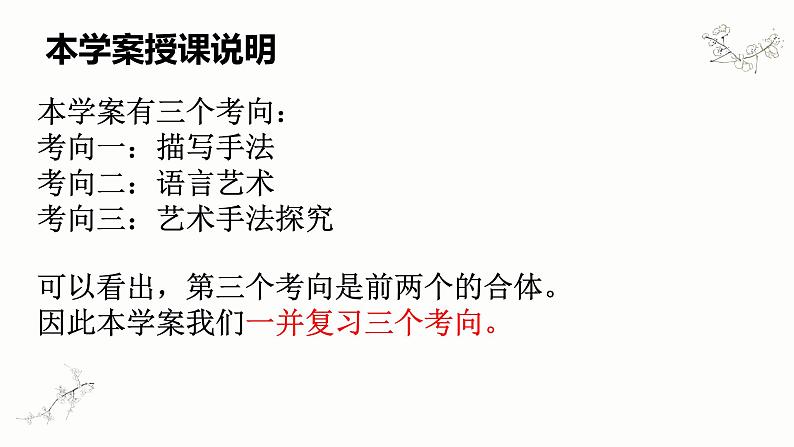 本学案授课说明

本学案有三个考向：
考向一：描写手法
考向二：语言艺术
考向三：艺术手法探究

可以看出，第三个考向是前两个的合体。
因此本学案我们一并复习三个考向。